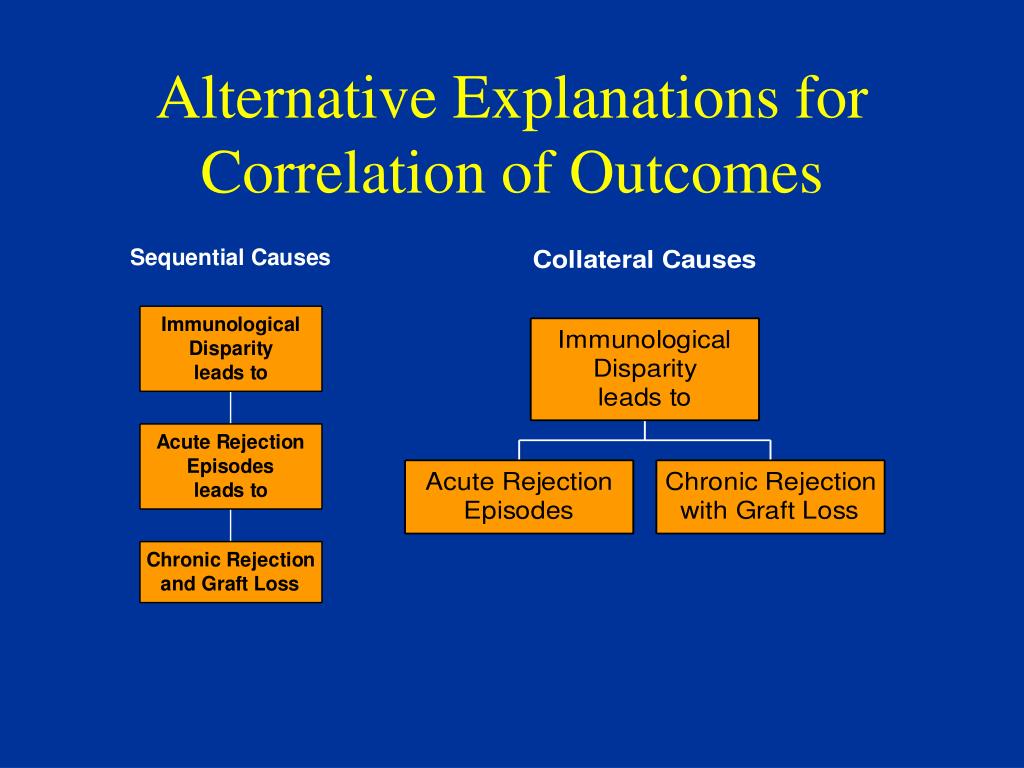 Alternative Explanations for Correlation of Outcomes

Sequential Causes

Immunological Disparity leads to

Acute Rejection Episodes leads to

Chronic Rejection and Graft Loss

Collateral Causes

Immunological Disparity leads to

Acute Rejection Episodes

Chronic Rejection with Graft Loss